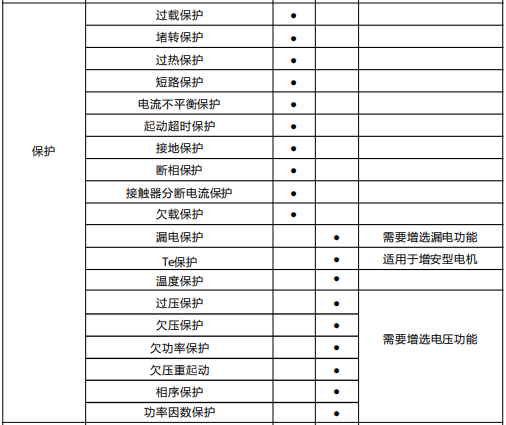 | 保护 | 过载保护 | • | | |
|---|---|---|---|---|
| | 堵转保护 | • | | |
| | 过热保护 | • | | |
| | 短路保护 | • | | |
| | 电流不平衡保护 | • | | |
| | 起动超时保护 | • | | |
| | 接地保护 | • | | |
| | 断相保护 | • | | |
| | 接触器分断电流保护 | • | | |
| | 欠载保护 | • | | |
| | 漏电保护 | | • | 需要增选漏电功能 |
| | Te保护 | | • | 适用于增安型电机 |
| | 温度保护 | | • | |
| | 过压保护 | | • | 需要增选电压功能 |
| | 欠压保护 | | • | |
| | 欠功率保护 | | • | |
| | 欠压重起动 | | • | |
| | 相序保护 | | • | |
| | 功率因数保护 | | • | |